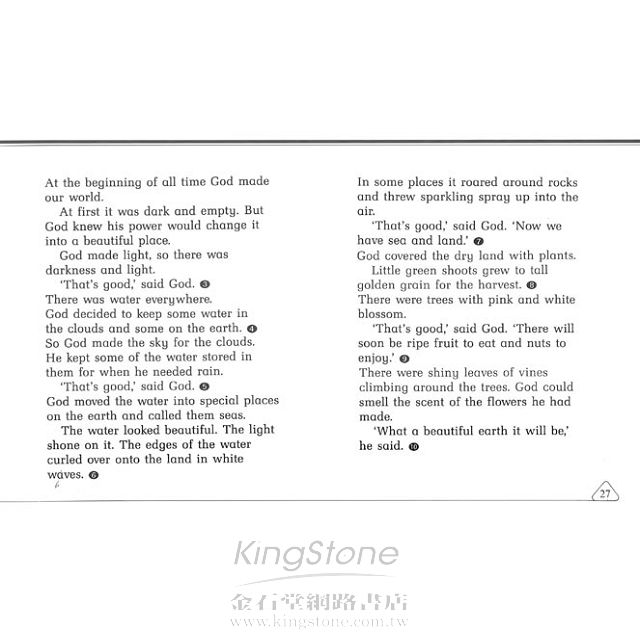 At the beginning of all time God made our world.

At first it was dark and empty. But God knew his power would change it into a beautiful place.

God made light, so there was darkness and light.

'That's good,' said God. ❸
There was water everywhere.
God decided to keep some water in the clouds and some on the earth. ❹
So God made the sky for the clouds.
He kept some of the water stored in them for when he needed rain.

'That's good,' said God. ❺
God moved the water into special places on the earth and called them seas.

The water looked beautiful. The light shone on it. The edges of the water curled over onto the land in white waves. ❻

In some places it roared around rocks and threw sparkling spray up into the air.

'That's good,' said God. 'Now we have sea and land.' ❼
God covered the dry land with plants.

Little green shoots grew to tall golden grain for the harvest. ❽
There were trees with pink and white blossom.

'That's good,' said God. 'There will soon be ripe fruit to eat and nuts to enjoy.' ❾
There were shiny leaves of vines climbing around the trees. God could smell the scent of the flowers he had made.

'What a beautiful earth it will be,' he said. ❿

27

KingStone
金石堂網路書店
www.kingstone.com.tw